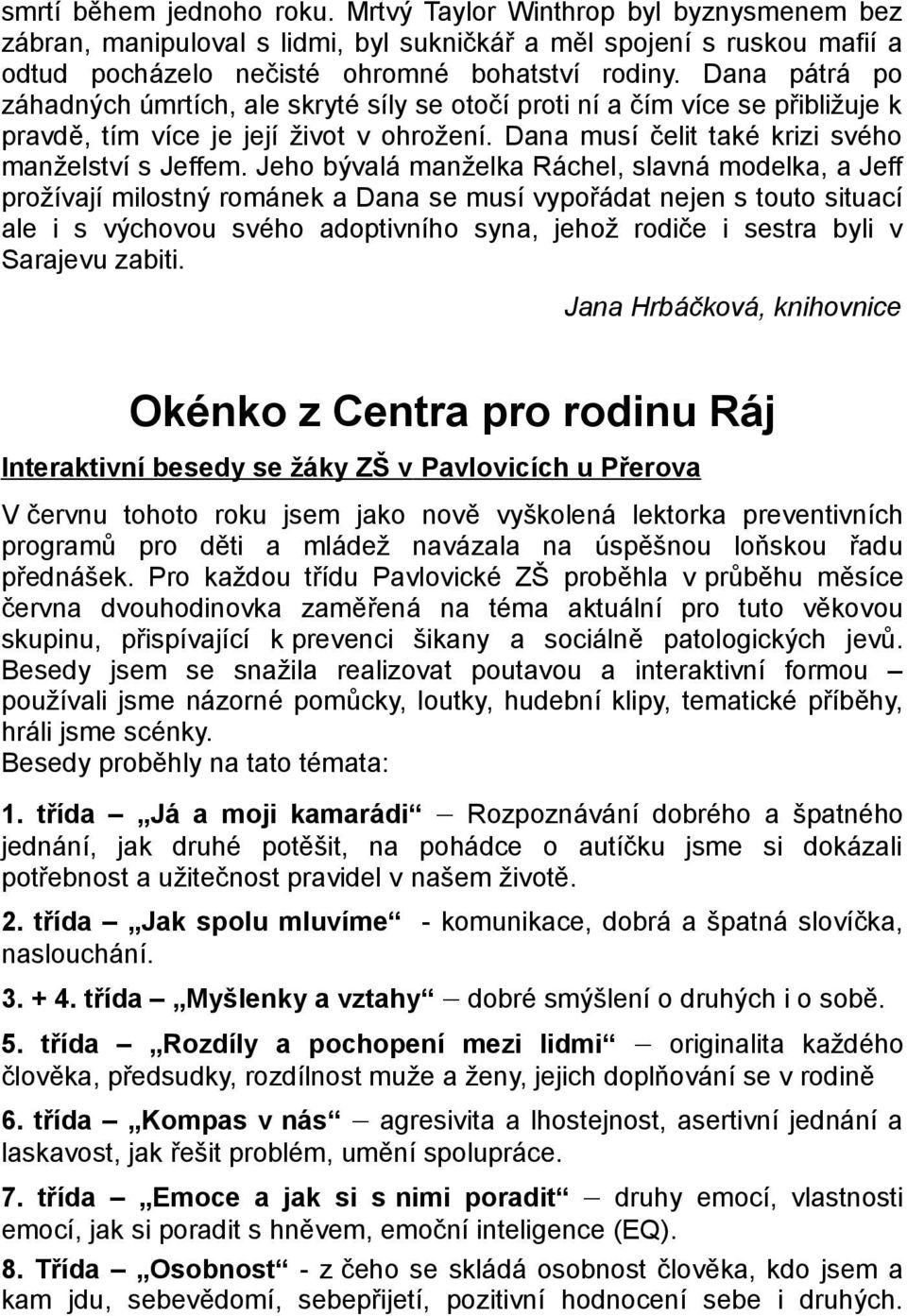 smrtí během jednoho roku. Mrtvý Taylor Winthrop byl byznysmenem bez zábran, manipuloval s lidmi, byl sukničkář a měl spojení s ruskou mafií a odtud pocházelo nečisté ohromné bohatství rodiny. Dana pátrá po záhadných úmrtích, ale skryté síly se otočí proti ní a čím více se přibližuje k pravdě, tím více je její život v ohrožení. Dana musí čelit také krizi svého manželství s Jeffem. Jeho bývalá manželka Ráchel, slavná modelka, a Jeff prožívají milostný románek a Dana se musí vypořádat nejen s touto situací ale i s výchovou svého adoptivního syna, jehož rodiče i sestra byli v Sarajevu zabiti.

Jana Hrbáčková, knihovnice

Okénko z Centra pro rodinu Ráj

Interaktivní besedy se žáky ZŠ v Pavlovicích u Přerova

V červnu tohoto roku jsem jako nově vyškolená lektorka preventivních programů pro děti a mládež navázala na úspěšnou loňskou řadu přednášek. Pro každou třídu Pavlovické ZŠ proběhla v průběhu měsíce června dvouhodinovka zaměřená na téma aktuální pro tuto věkovou skupinu, přispívající k prevenci šikany a sociálně patologických jevů. Besedy jsem se snažila realizovat poutavou a interaktivní formou – používali jsme názorné pomůcky, loutky, hudební klipy, tematické příběhy, hráli jsme scénky.
Besedy proběhly na tato témata:

1. třída – „Já a moji kamarádi“ – Rozpoznávání dobrého a špatného jednání, jak druhé potěšit, na pohádce o autíčku jsme si dokázali potřebnost a užitečnost pravidel v našem životě.

2. třída – „Jak spolu mluvíme“ - komunikace, dobrá a špatná slovíčka, naslouchání.

3. + 4. třída – „Myšlenky a vztahy“ – dobré smýšlení o druhých i o sobě.

5. třída – „Rozdíly a pochopení mezi lidmi“ – originalita každého člověka, předsudky, rozdílnost muže a ženy, jejich doplňování se v rodině

6. třída – „Kompas v nás“ – agresivita a lhostejnost, asertivní jednání a laskavost, jak řešit problém, umění spolupráce.

7. třída – „Emoce a jak si s nimi poradit“ – druhy emocí, vlastnosti emocí, jak si poradit s hněvem, emoční inteligence (EQ).

8. Třída – „Osobnost“ - z čeho se skládá osobnost člověka, kdo jsem a kam jdu, sebevědomí, sebepřijetí, pozitivní hodnocení sebe i druhých.